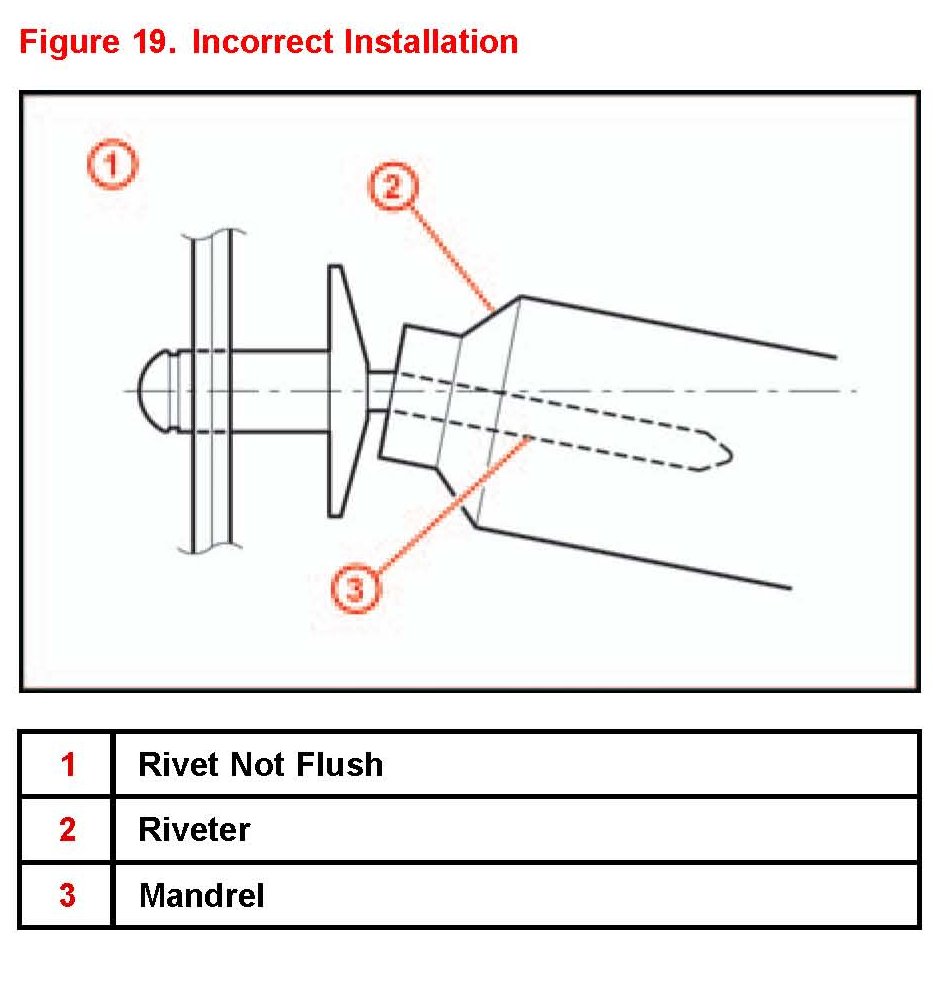 Figure 19. Incorrect Installation

1

2

3

| 1 | Rivet Not Flush |
|---|---|
| 2 | Riveter |
| 3 | Mandrel |